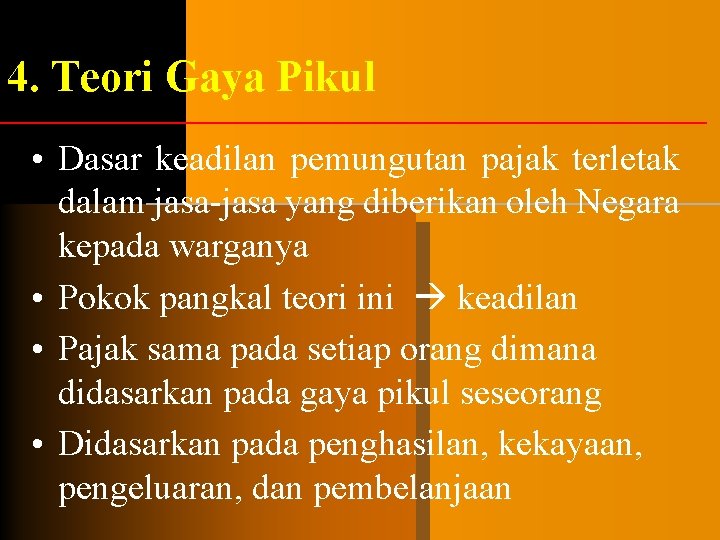 4. Teori Gaya Pikul

• Dasar keadilan pemungutan pajak terletak dalam jasa-jasa yang diberikan oleh Negara kepada warganya

• Pokok pangkal teori ini → keadilan

• Pajak sama pada setiap orang dimana didasarkan pada gaya pikul seseorang

• Didasarkan pada penghasilan, kekayaan, pengeluaran, dan pembelanjaan